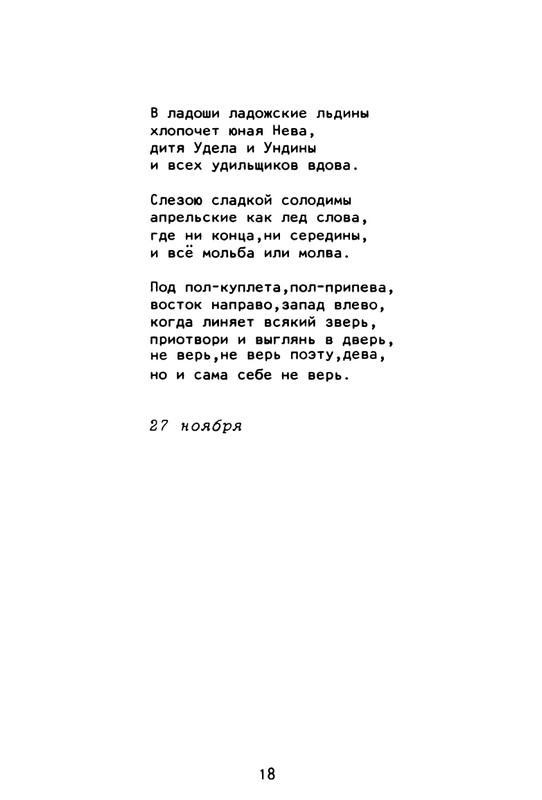 В ладоши ладожские льдины
хлопочет юная Нева,
дитя Удела и Ундины
и всех удильщиков вдова.

Слезою сладкой солодимы
апрельские как лед слова,
где ни конца,ни середины,
и всё мольба или молва.

Под пол-куплета,пол-припева,
восток направо,запад влево,
когда линяет всякий зверь,
приотвори и выглянь в дверь,
не верь,не верь поэту,дева,
но и сама себе не верь.

27 ноября

18